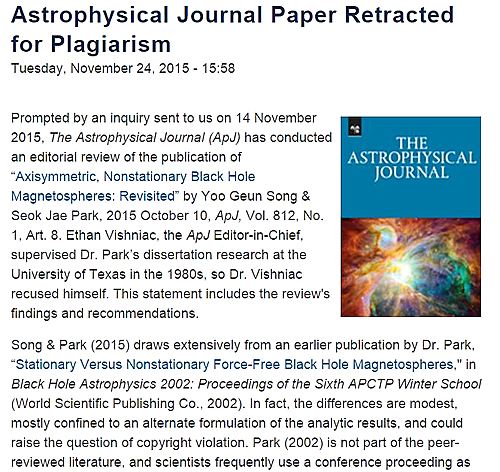 Astrophysical Journal Paper Retracted for Plagiarism

Tuesday, November 24, 2015 - 15:58

Prompted by an inquiry sent to us on 14 November 2015, The Astrophysical Journal (ApJ) has conducted an editorial review of the publication of "Axisymmetric, Nonstationary Black Hole Magnetospheres: Revisited" by Yoo Geun Song & Seok Jae Park, 2015 October 10, ApJ, Vol. 812, No. 1, Art. 8. Ethan Vishniac, the ApJ Editor-in-Chief, supervised Dr. Park's dissertation research at the University of Texas in the 1980s, so Dr. Vishniac recused himself. This statement includes the review's findings and recommendations.

THE ASTROPHYSICAL JOURNAL

Song & Park (2015) draws extensively from an earlier publication by Dr. Park, "Stationary Versus Nonstationary Force-Free Black Hole Magnetospheres," in Black Hole Astrophysics 2002: Proceedings of the Sixth APCTP Winter School (World Scientific Publishing Co., 2002). In fact, the differences are modest, mostly confined to an alternate formulation of the analytic results, and could raise the question of copyright violation. Park (2002) is not part of the peer-reviewed literature, and scientists frequently use a conference proceeding as